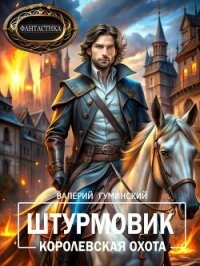 ФАНТАСТИКА

ВАЛЕРИЙ ГУМИНСКИЙ

ШТУРМОВИК

КОРОЛЕВСКАЯ ОХОТА